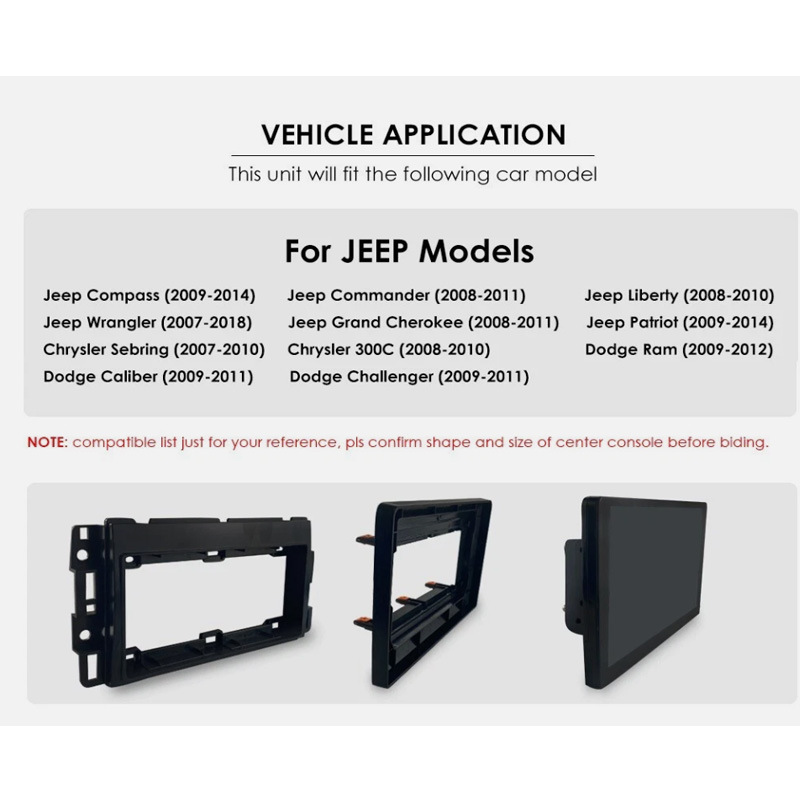 VEHICLE APPLICATION

This unit will fit the following car model

For JEEP Models

Jeep Compass (2009-2014)
Jeep Wrangler (2007-2018)
Chrysler Sebring (2007-2010)
Dodge Caliber (2009-2011)

Jeep Commander (2008-2011)
Jeep Grand Cherokee (2008-2011)
Chrysler 300C (2008-2010)
Dodge Challenger (2009-2011)

Jeep Liberty (2008-2010)
Jeep Patriot (2009-2014)
Dodge Ram (2009-2012)

NOTE: compatible list just for your reference, pls confirm shape and size of center console before biding.